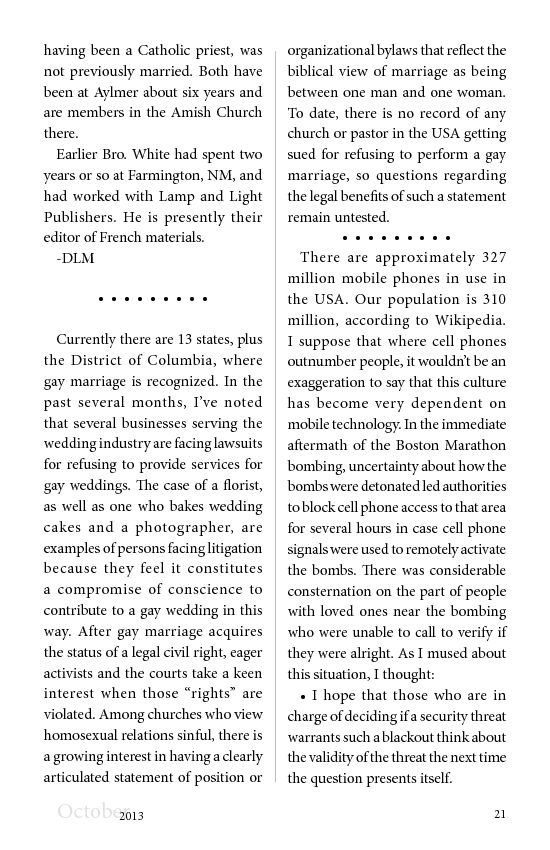 having been a Catholic priest, was not previously married. Both have been at Aylmer about six years and are members in the Amish Church there.

Earlier Bro. White had spent two years or so at Farmington, NM, and had worked with Lamp and Light Publishers. He is presently their editor of French materials.

-DLM

• • • • • • • • •

Currently there are 13 states, plus the District of Columbia, where gay marriage is recognized. In the past several months, I've noted that several businesses serving the wedding industry are facing lawsuits for refusing to provide services for gay weddings. The case of a florist, as well as one who bakes wedding cakes and a photographer, are examples of persons facing litigation because they feel it constitutes a compromise of conscience to contribute to a gay wedding in this way. After gay marriage acquires the status of a legal civil right, eager activists and the courts take a keen interest when those "rights" are violated. Among churches who view homosexual relations sinful, there is a growing interest in having a clearly articulated statement of position or organizational bylaws that reflect the biblical view of marriage as being between one man and one woman. To date, there is no record of any church or pastor in the USA getting sued for refusing to perform a gay marriage, so questions regarding the legal benefits of such a statement remain untested.

• • • • • • • • •

There are approximately 327 million mobile phones in use in the USA. Our population is 310 million, according to Wikipedia. I suppose that where cell phones outnumber people, it wouldn't be an exaggeration to say that this culture has become very dependent on mobile technology. In the immediate aftermath of the Boston Marathon bombing, uncertainty about how the bombs were detonated led authorities to block cell phone access to that area for several hours in case cell phone signals were used to remotely activate the bombs. There was considerable consternation on the part of people with loved ones near the bombing who were unable to call to verify if they were alright. As I mused about this situation, I thought:

• I hope that those who are in charge of deciding if a security threat warrants such a blackout think about the validity of the threat the next time the question presents itself.

October 2013 21